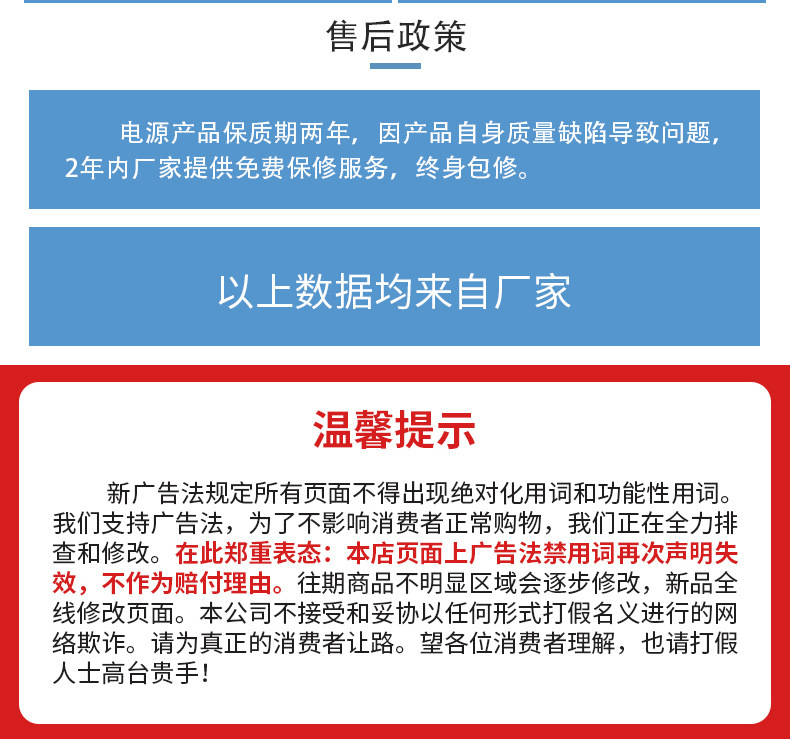 售后政策

电源产品保质期两年，因产品自身质量缺陷导致问题，2年内厂家提供免费保修服务，终身包修。

以上数据均来自厂家

温馨提示

新广告法规定所有页面不得出现绝对化用词和功能性用词。我们支持广告法，为了不影响消费者正常购物，我们正在全力排查和修改。在此郑重表态：本店页面上广告法禁用词再次声明失效，不作为赔付理由。往期商品不明显区域会逐步修改，新品全线修改页面。本公司不接受和妥协以任何形式打假名义进行的网络欺诈。请为真正的消费者让路。望各位消费者理解，也请打假人士高台贵手！